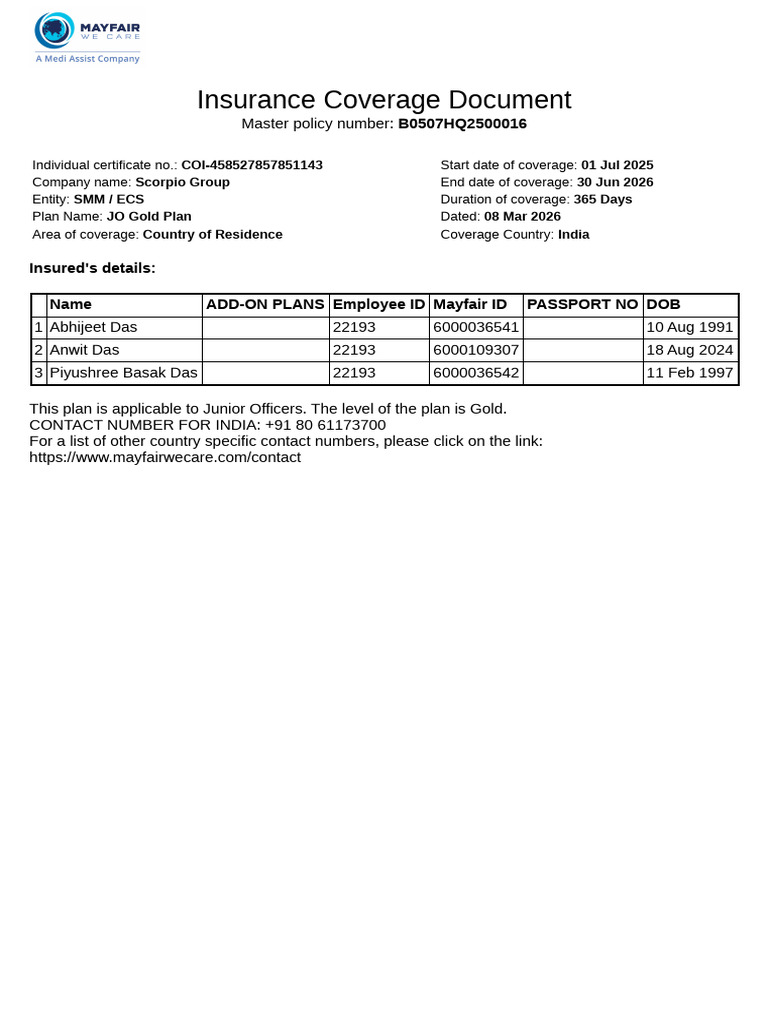 MAYFAIR
WE CARE
A Medi Assist Company

Insurance Coverage Document
Master policy number: B0507HQ2500016

Individual certificate no.: COI-458527857851143
Company name: Scorpio Group
Entity: SMM / ECS
Plan Name: JO Gold Plan
Area of coverage: Country of Residence

Start date of coverage: 01 Jul 2025
End date of coverage: 30 Jun 2026
Duration of coverage: 365 Days
Dated: 08 Mar 2026
Coverage Country: India

Insured's details:

| | Name | ADD-ON PLANS | Employee ID | Mayfair ID | PASSPORT NO | DOB |
|---|---|---|---|---|---|---|
| 1 | Abhijeet Das | | 22193 | 6000036541 | | 10 Aug 1991 |
| 2 | Anwit Das | | 22193 | 6000109307 | | 18 Aug 2024 |
| 3 | Piyushree Basak Das | | 22193 | 6000036542 | | 11 Feb 1997 |

This plan is applicable to Junior Officers. The level of the plan is Gold.
CONTACT NUMBER FOR INDIA: +91 80 61173700
For a list of other country specific contact numbers, please click on the link:
https://www.mayfairwecare.com/contact